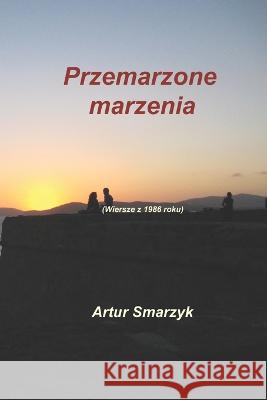 Przemarzone marzenia

(Wiersze z 1986 roku)

Artur Smarzyk

Kraina Książek